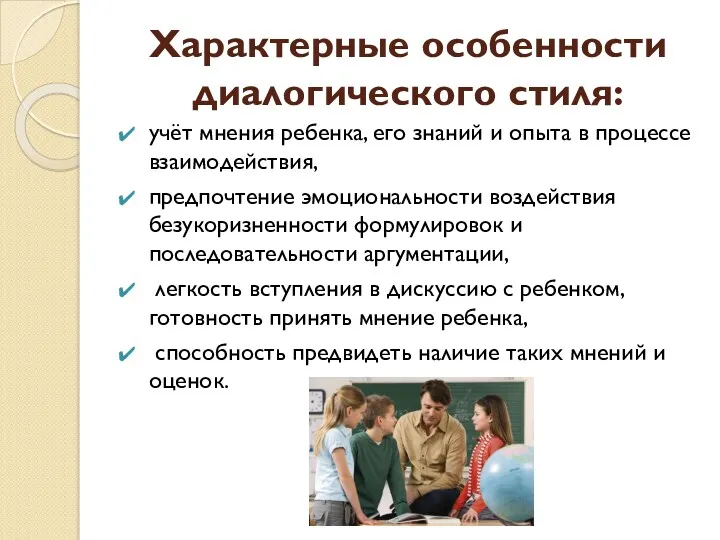 Характерные особенности диалогического стиля:

✔ учёт мнения ребенка, его знаний и опыта в процессе взаимодействия,

✔ предпочтение эмоциональности воздействия безукоризненности формулировок и последовательности аргументации,

✔ легкость вступления в дискуссию с ребенком, готовность принять мнение ребенка,

✔ способность предвидеть наличие таких мнений и оценок.